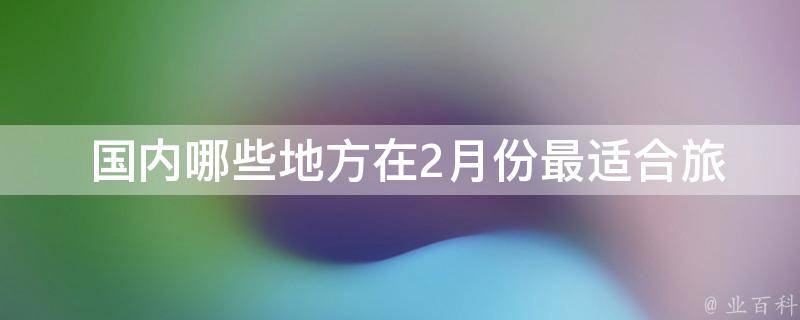 国内哪些地方在2月份最适合旅

@ 业百科